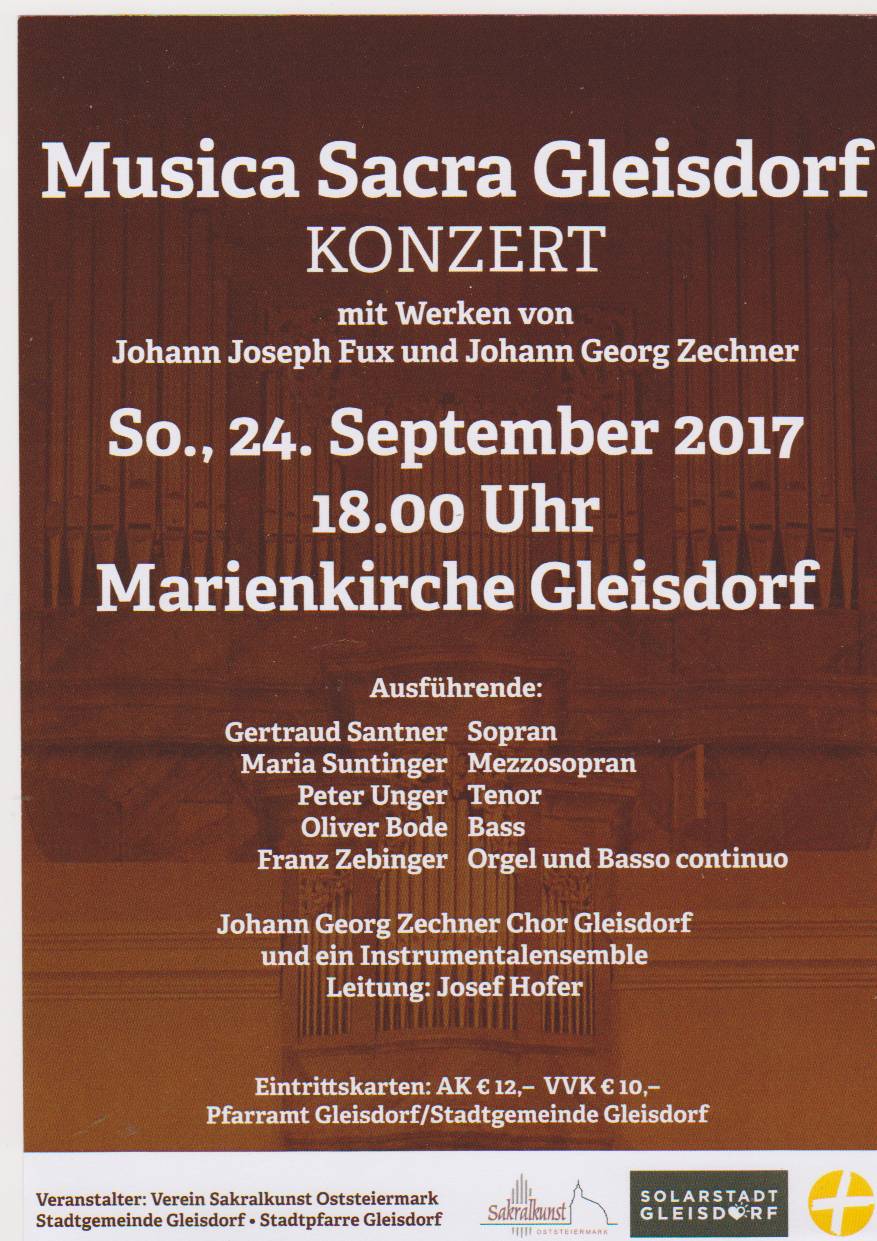 Musica Sacra Gleisdorf
KONZERT
mit Werken von
Johann Joseph Fux und Johann Georg Zechner

So., 24. September 2017
18.00 Uhr
Marienkirche Gleisdorf

Ausführende:
Gertraud Santner Sopran
Maria Suntinger Mezzosopran
Peter Unger Tenor
Oliver Bode Bass
Franz Zebinger Orgel und Basso continuo

Johann Georg Zechner Chor Gleisdorf
und ein Instrumentalensemble
Leitung: Josef Hofer

Eintrittskarten: AK € 12,– VVK € 10,–
Pfarramt Gleisdorf/Stadtgemeinde Gleisdorf

Veranstalter: Verein Sakralkunst Oststeiermark
Stadtgemeinde Gleisdorf • Stadtpfarre Gleisdorf

Sakralkunst
OSTSTEIERMARK

SOLARSTADT
GLEISDORF